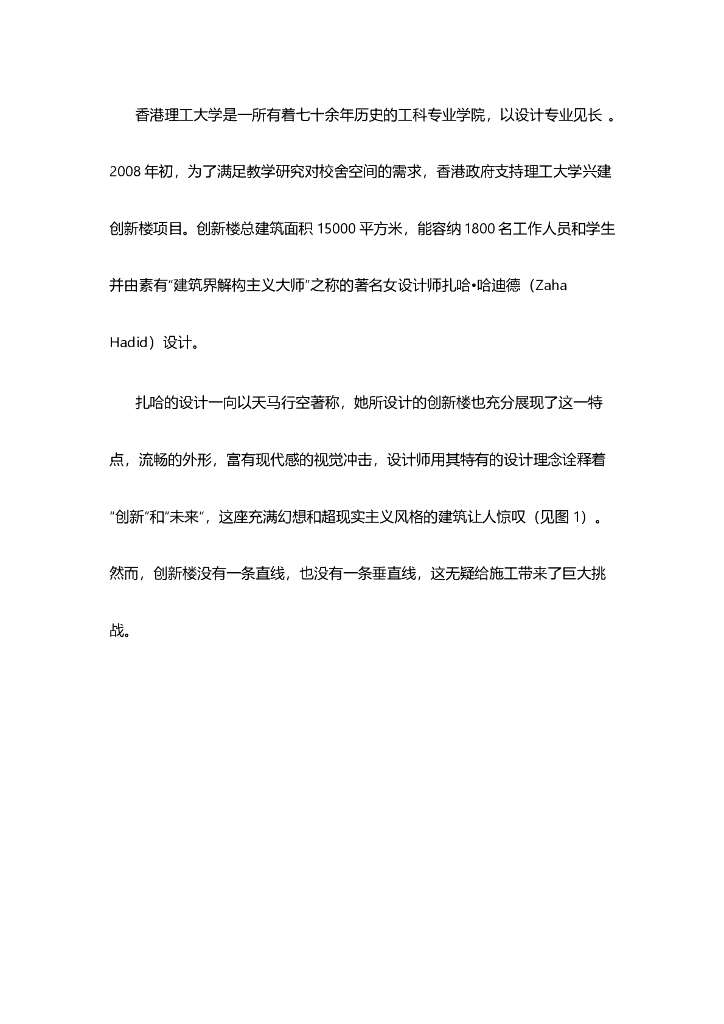 香港理工大学是一所有着七十余年历史的工科专业学院，以设计专业见长 。2008 年初，为了满足教学研究对校舍空间的需求，香港政府支持理工大学兴建创新楼项目。创新楼总建筑面积 15000 平方米，能容纳 1800 名工作人员和学生并由素有“建筑界解构主义大师”之称的著名女设计师扎哈•哈迪德（Zaha Hadid）设计。

扎哈的设计一向以天马行空著称，她所设计的创新楼也充分展现了这一特点，流畅的外形，富有现代感的视觉冲击，设计师用其特有的设计理念诠释着“创新”和“未来”，这座充满幻想和超现实主义风格的建筑让人惊叹（见图 1）。然而，创新楼没有一条直线，也没有一条垂直线，这无疑给施工带来了巨大挑战。